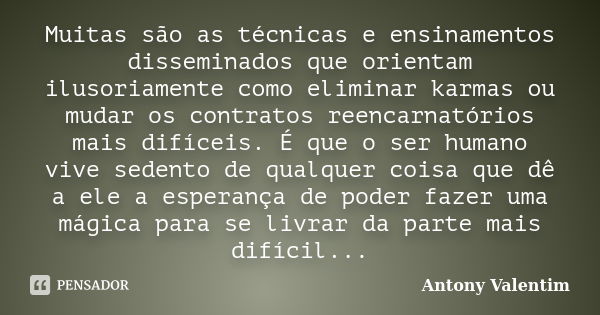 Muitas são as técnicas e ensinamentos disseminados que orientam ilusoriamente como eliminar karmas ou mudar os contratos reencarnatórios mais difíceis. É que o ser humano vive sedento de qualquer coisa que dê a ele a esperança de poder fazer uma mágica para se livrar da parte mais difícil...

PENSADOR

Antony Valentim